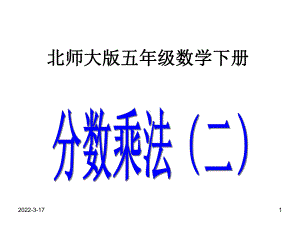 北师大版五年级数学下册

分数乘法（二）

2022-3-17

1